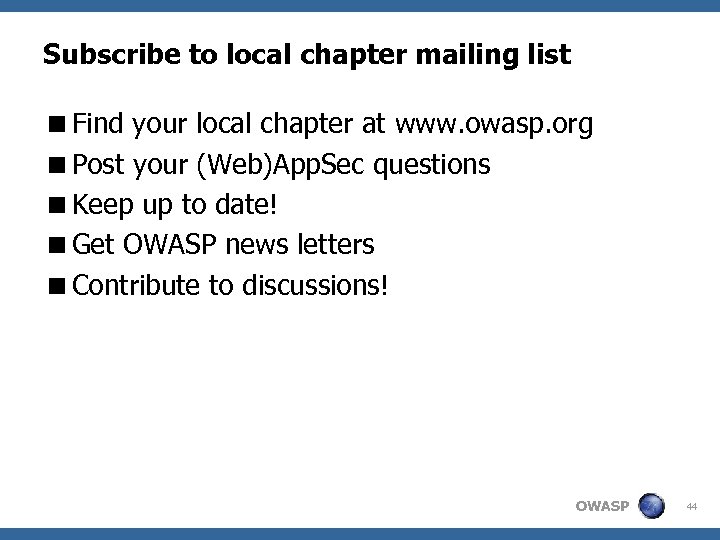 Subscribe to local chapter mailing list

■ Find your local chapter at www.owasp.org
■ Post your (Web)AppSec questions
■ Keep up to date!
■ Get OWASP news letters
■ Contribute to discussions!

OWASP

44